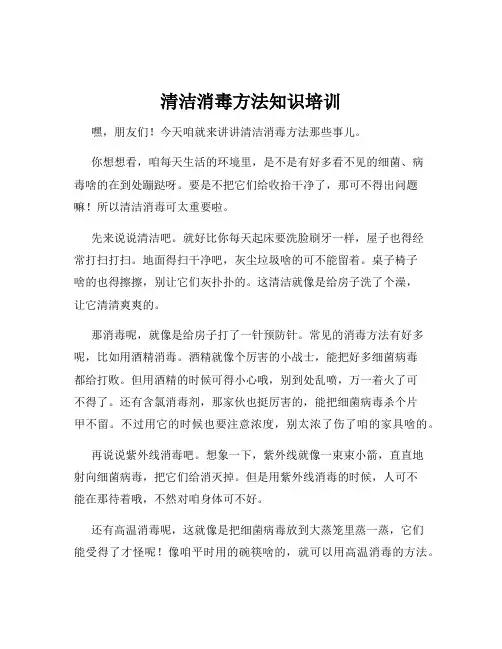 清洁消毒方法知识培训

嘿，朋友们！今天咱就来讲讲清洁消毒方法那些事儿。

你想想看，咱每天生活的环境里，是不是有好多看不见的细菌、病毒啥的在到处蹦跶呀。要是不把它们给收拾干净了，那可不得出问题嘛！所以清洁消毒可太重要啦。

先来说说清洁吧。就好比你每天起床要洗脸刷牙一样，屋子也得经常打扫打扫。地面得扫干净吧，灰尘垃圾啥的可不能留着。桌子椅子啥的也得擦擦，别让它们灰扑扑的。这清洁就像是给房子洗了个澡，让它清清爽爽的。

那消毒呢，就像是给房子打了一针预防针。常见的消毒方法有好多呢，比如用酒精消毒。酒精就像个厉害的小战士，能把好多细菌病毒都给打败。但用酒精的时候可得小心哦，别到处乱喷，万一着火了可不得了。还有含氯消毒剂，那家伙也挺厉害的，能把细菌病毒杀个片甲不留。不过用它的时候也要注意浓度，别太浓了伤了咱的家具啥的。

再说说紫外线消毒吧。想象一下，紫外线就像一束束小箭，直直地射向细菌病毒，把它们给消灭掉。但是用紫外线消毒的时候，人可不能在那待着哦，不然对咱身体可不好。

还有高温消毒呢，这就像是把细菌病毒放到大蒸笼里蒸一蒸，它们能受得了才怪呢！像咱平时用的碗筷啥的，就可以用高温消毒的方法。